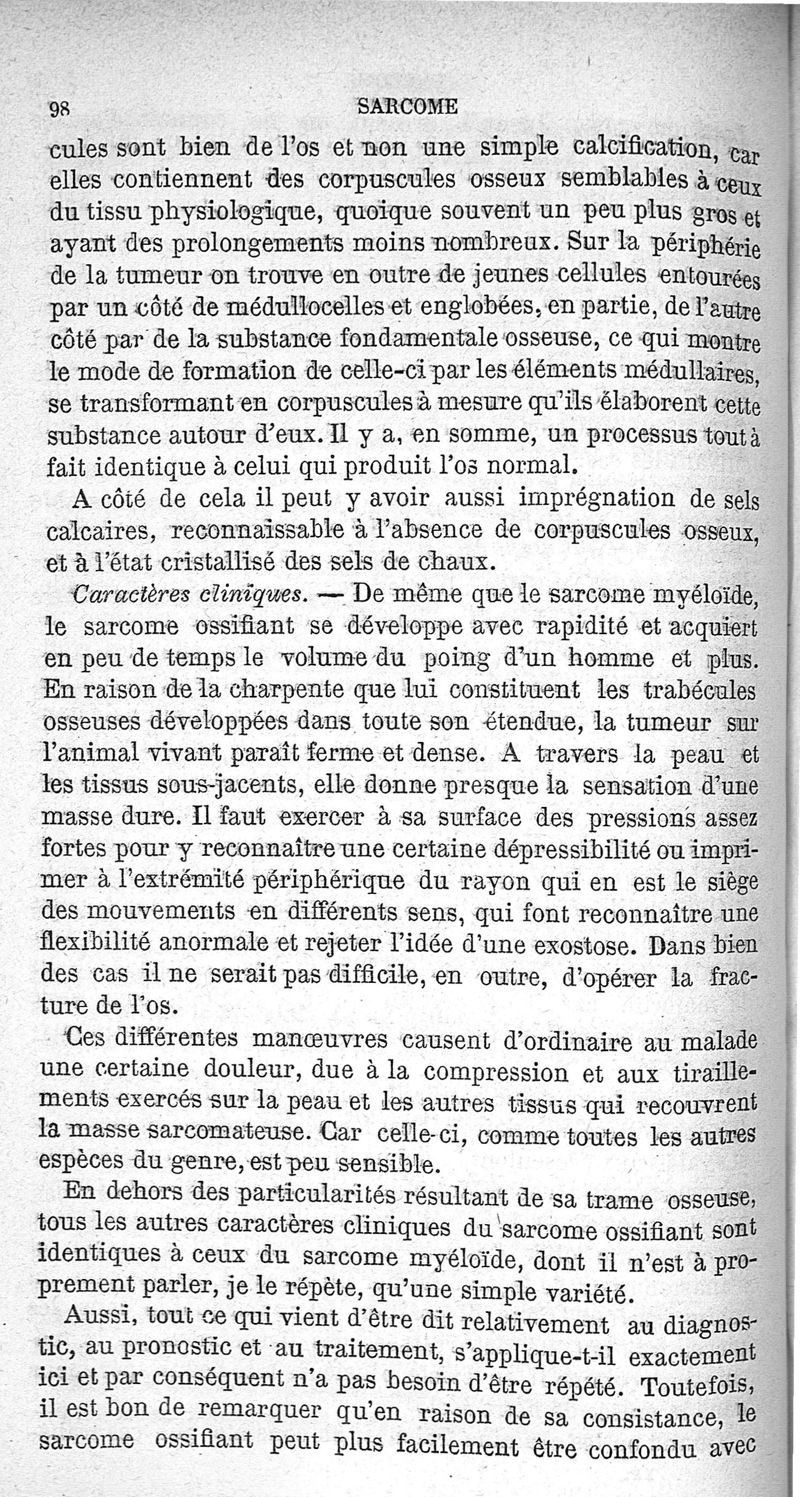 98 SARCOME

cules sont bien de l'os et non une simple calcification, car elles contiennent des corpuscules osseux semblables à ceux du tissu physiologique, quoique souvent un peu plus gros et ayant des prolongements moins nombreux. Sur la périphérie de la tumeur on trouve en outre de jeunes cellules entourées par un côté de médullocelles et englobées, en partie, de l'autre côté par de la substance fondamentale osseuse, ce qui montre le mode de formation de celle-ci par les éléments médullaires, se transformant en corpuscules à mesure qu'ils élaborent cette substance autour d'eux. Il y a, en somme, un processus tout à fait identique à celui qui produit l'os normal.

A côté de cela il peut y avoir aussi imprégnation de sels calcaires, reconnaissable à l'absence de corpuscules osseux, et à l'état cristallisé des sels de chaux.

Caractères cliniques. — De même que le sarcome myéloïde, le sarcome ossifiant se développe avec rapidité et acquiert en peu de temps le volume du poing d'un homme et plus. En raison de la charpente que lui constituent les trabécules osseuses développées dans toute son étendue, la tumeur sur l'animal vivant paraît ferme et dense. A travers la peau et les tissus sous-jacents, elle donne presque la sensation d'une masse dure. Il faut exercer à sa surface des pressions assez fortes pour y reconnaître une certaine dépressibilité ou imprimer à l'extrémité périphérique du rayon qui en est le siège des mouvements en différents sens, qui font reconnaître une flexibilité anormale et rejeter l'idée d'une exostose. Dans bien des cas il ne serait pas difficile, en outre, d'opérer la fracture de l'os.

Ces différentes manœuvres causent d'ordinaire au malade une certaine douleur, due à la compression et aux tiraillements exercés sur la peau et les autres tissus qui recouvrent la masse sarcomateuse. Car celle-ci, comme toutes les autres espèces du genre, est peu sensible.

En dehors des particularités résultant de sa trame osseuse, tous les autres caractères cliniques du sarcome ossifiant sont identiques à ceux du sarcome myéloïde, dont il n'est à proprement parler, je le répète, qu'une simple variété.

Aussi, tout ce qui vient d'être dit relativement au diagnostic, au pronostic et au traitement, s'applique-t-il exactement ici et par conséquent n'a pas besoin d'être répété. Toutefois, il est bon de remarquer qu'en raison de sa consistance, le sarcome ossifiant peut plus facilement être confondu avec